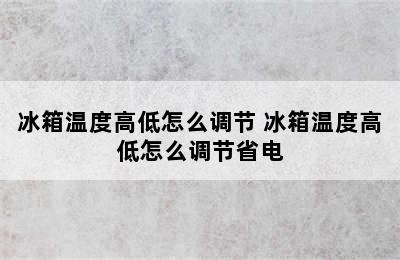 冰箱温度高低怎么调节 冰箱温度高低怎么调节省电